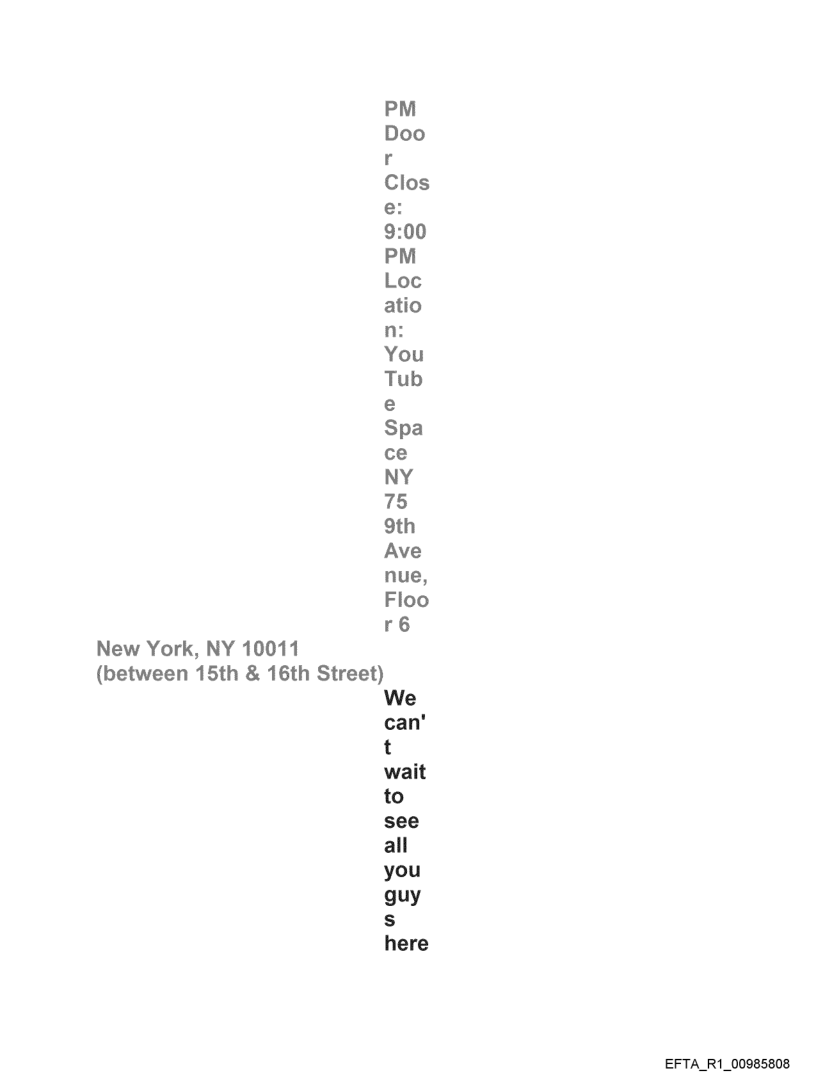 PM Door Close: 9:00 PM Location: YouTube Space NY 75 9th Avenue, Floor 6
New York, NY 10011
(between 15th & 16th Street)

We can't wait to see all you guys here

EFTA_R1_00985808